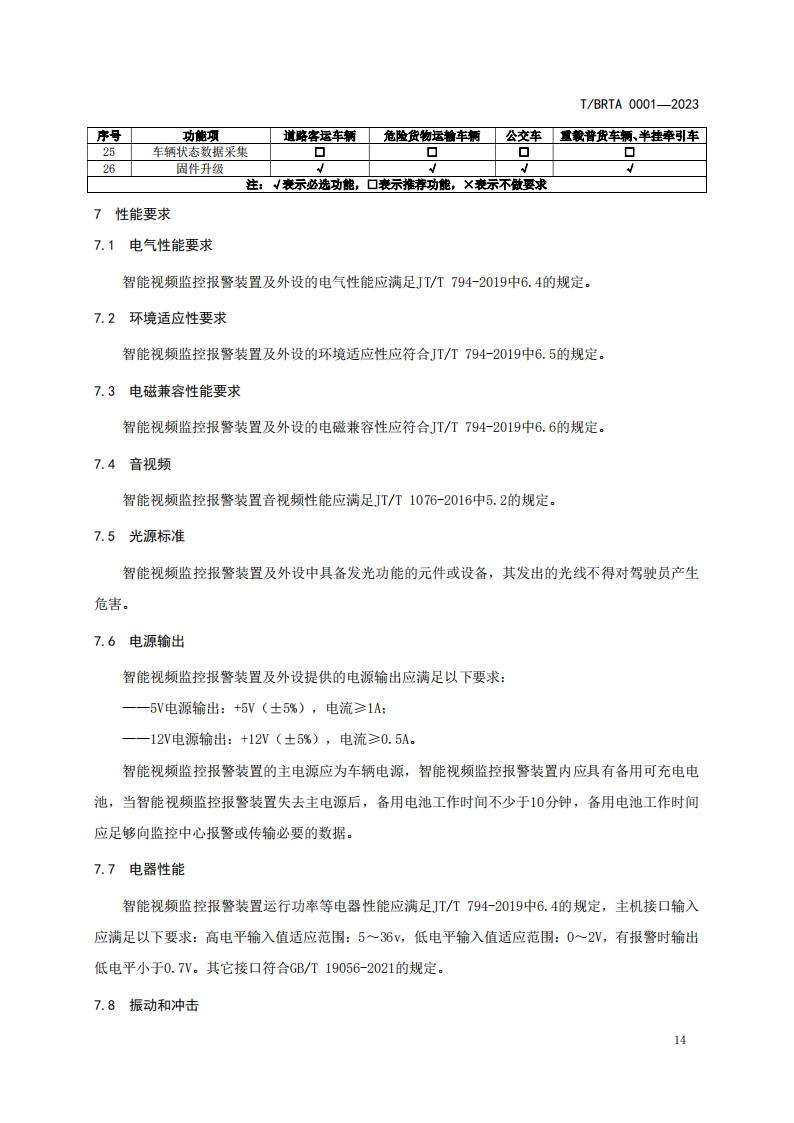 T/BRTA 0001—2023

| 序号 | 功能项 | 道路客运车辆 | 危险货物运输车辆 | 公交车 | 重载普货车辆、半挂牵引车 |
|---|---|---|---|---|---|
| 25 | 车辆状态数据采集 | □ | □ | □ | □ |
| 26 | 固件升级 | √ | √ | √ | √ |
| 注：√表示必选功能，□表示推荐功能，×表示不做要求 | | | | | |

7 性能要求

7.1 电气性能要求

智能视频监控报警装置及外设的电气性能应满足JT/T 794-2019中6.4的规定。

7.2 环境适应性要求

智能视频监控报警装置及外设的环境适应性应符合JT/T 794-2019中6.5的规定。

7.3 电磁兼容性能要求

智能视频监控报警装置及外设的电磁兼容性应符合JT/T 794-2019中6.6的规定。

7.4 音视频

智能视频监控报警装置音视频性能应满足JT/T 1076-2016中5.2的规定。

7.5 光源标准

智能视频监控报警装置及外设中具备发光功能的元件或设备，其发出的光线不得对驾驶员产生危害。

7.6 电源输出

智能视频监控报警装置及外设提供的电源输出应满足以下要求：

——5V电源输出：+5V（±5%），电流≥1A；

——12V电源输出：+12V（±5%），电流≥0.5A。

智能视频监控报警装置的主电源应为车辆电源，智能视频监控报警装置内应具有备用可充电电池，当智能视频监控报警装置失去主电源后，备用电池工作时间不少于10分钟，备用电池工作时间应足够向监控中心报警或传输必要的数据。

7.7 电器性能

智能视频监控报警装置运行功率等电器性能应满足JT/T 794-2019中6.4的规定，主机接口输入应满足以下要求：高电平输入值适应范围：5～36v，低电平输入值适应范围：0～2V，有报警时输出低电平小于0.7V。其它接口符合GB/T 19056-2021的规定。

7.8 振动和冲击

14